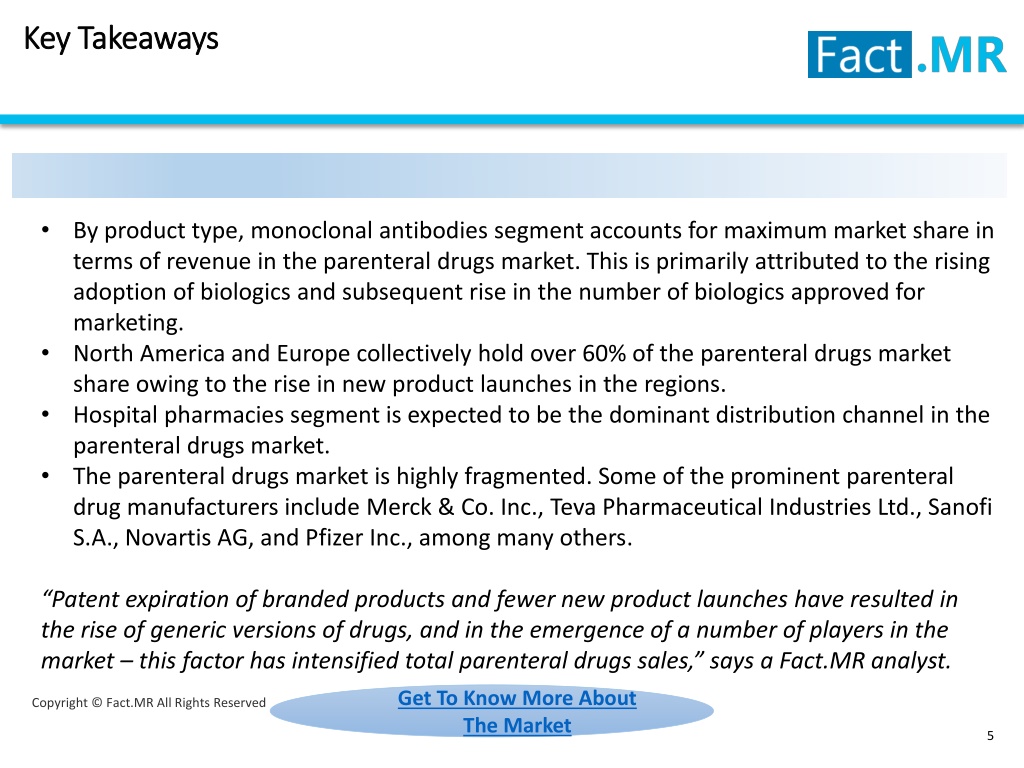 Key Takeaways

Fact.MR

• By product type, monoclonal antibodies segment accounts for maximum market share in terms of revenue in the parenteral drugs market. This is primarily attributed to the rising adoption of biologics and subsequent rise in the number of biologics approved for marketing.
• North America and Europe collectively hold over 60% of the parenteral drugs market share owing to the rise in new product launches in the regions.
• Hospital pharmacies segment is expected to be the dominant distribution channel in the parenteral drugs market.
• The parenteral drugs market is highly fragmented. Some of the prominent parenteral drug manufacturers include Merck & Co. Inc., Teva Pharmaceutical Industries Ltd., Sanofi S.A., Novartis AG, and Pfizer Inc., among many others.

"Patent expiration of branded products and fewer new product launches have resulted in the rise of generic versions of drugs, and in the emergence of a number of players in the market – this factor has intensified total parenteral drugs sales," says a Fact.MR analyst.

Copyright © Fact.MR All Rights Reserved

Get To Know More About
The Market

5